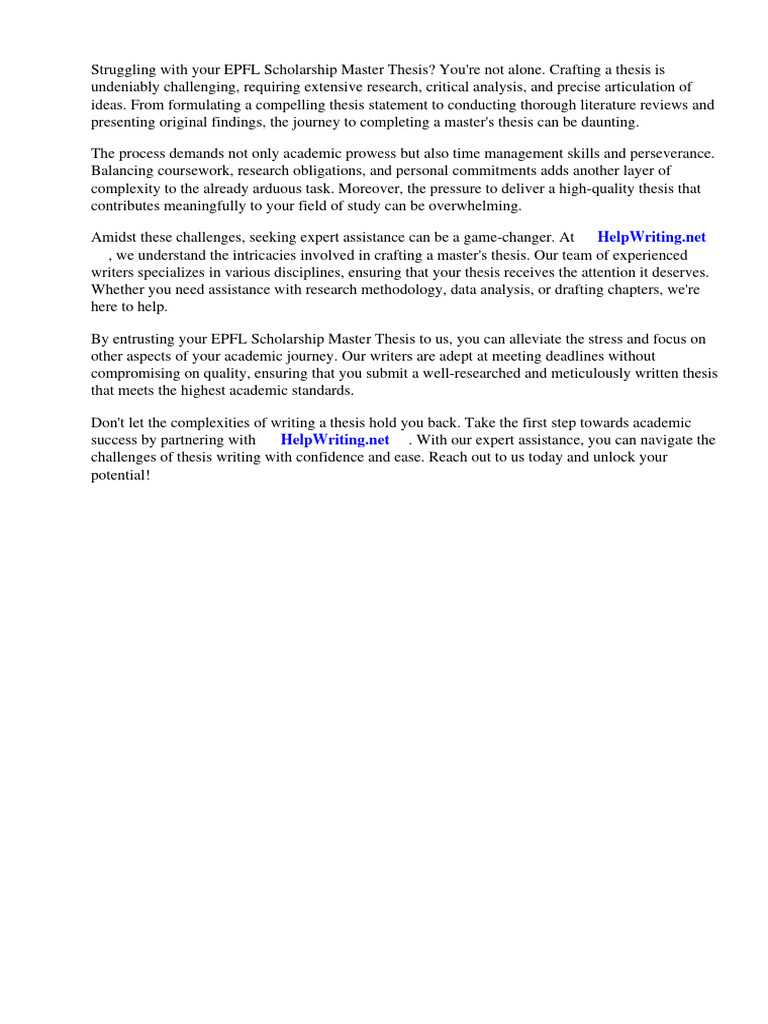 Struggling with your EPFL Scholarship Master Thesis? You're not alone. Crafting a thesis is undeniably challenging, requiring extensive research, critical analysis, and precise articulation of ideas. From formulating a compelling thesis statement to conducting thorough literature reviews and presenting original findings, the journey to completing a master's thesis can be daunting.

The process demands not only academic prowess but also time management skills and perseverance. Balancing coursework, research obligations, and personal commitments adds another layer of complexity to the already arduous task. Moreover, the pressure to deliver a high-quality thesis that contributes meaningfully to your field of study can be overwhelming.

Amidst these challenges, seeking expert assistance can be a game-changer. At HelpWriting.net , we understand the intricacies involved in crafting a master's thesis. Our team of experienced writers specializes in various disciplines, ensuring that your thesis receives the attention it deserves. Whether you need assistance with research methodology, data analysis, or drafting chapters, we're here to help.

By entrusting your EPFL Scholarship Master Thesis to us, you can alleviate the stress and focus on other aspects of your academic journey. Our writers are adept at meeting deadlines without compromising on quality, ensuring that you submit a well-researched and meticulously written thesis that meets the highest academic standards.

Don't let the complexities of writing a thesis hold you back. Take the first step towards academic success by partnering with HelpWriting.net . With our expert assistance, you can navigate the challenges of thesis writing with confidence and ease. Reach out to us today and unlock your potential!